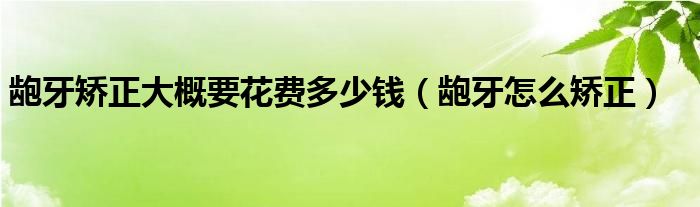 龅牙矫正大概要花费多少钱（龅牙怎么矫正）